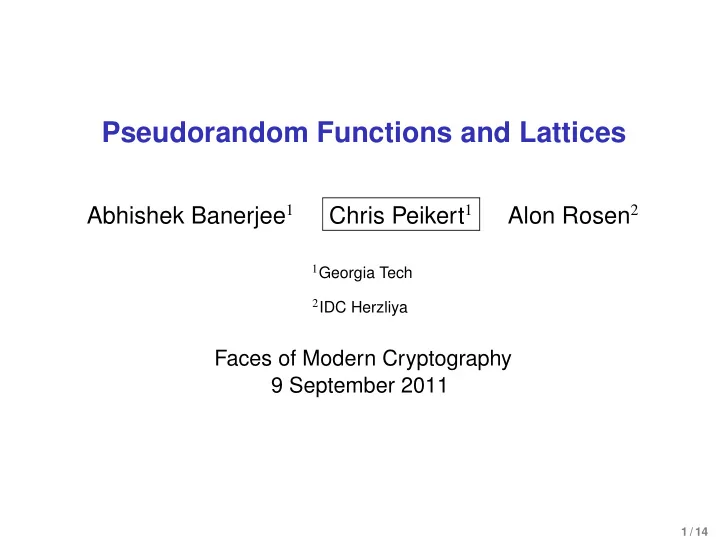 Pseudorandom Functions and Lattices

Abhishek Banerjee$^1$ Chris Peikert$^1$ Alon Rosen$^2$

$^1$Georgia Tech

$^2$IDC Herzliya

Faces of Modern Cryptography
9 September 2011

1 / 14